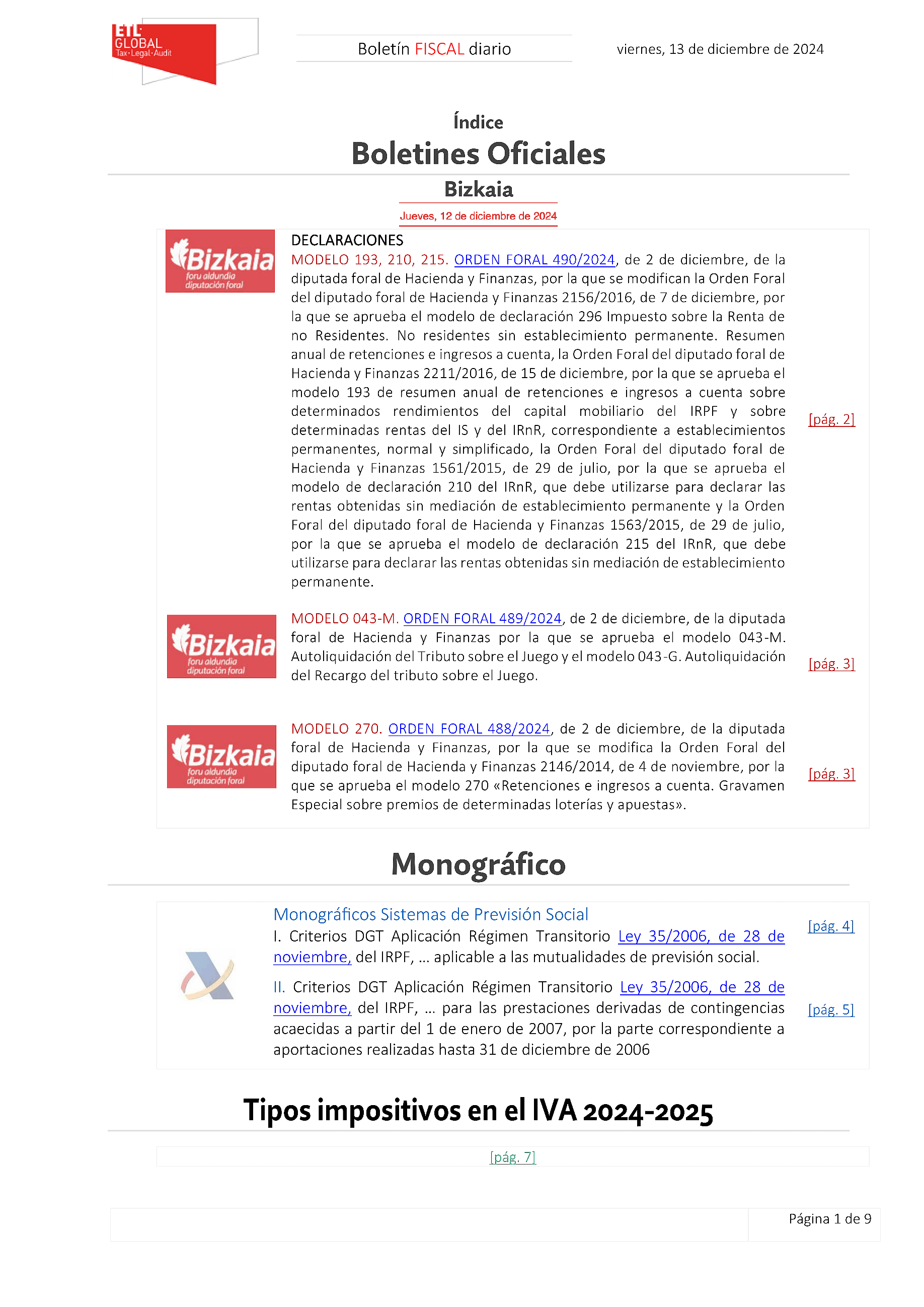 ETL GLOBAL Tax·Legal·Audit

Boletín FISCAL diario

viernes, 13 de diciembre de 2024

Índice

Boletines Oficiales

Bizkaia

Jueves, 12 de diciembre de 2024

Bizkaia foru aldundia diputación foral

DECLARACIONES

MODELO 193, 210, 215. ORDEN FORAL 490/2024, de 2 de diciembre, de la diputada foral de Hacienda y Finanzas, por la que se modifican la Orden Foral del diputado foral de Hacienda y Finanzas 2156/2016, de 7 de diciembre, por la que se aprueba el modelo de declaración 296 Impuesto sobre la Renta de no Residentes. No residentes sin establecimiento permanente. Resumen anual de retenciones e ingresos a cuenta, la Orden Foral del diputado foral de Hacienda y Finanzas 2211/2016, de 15 de diciembre, por la que se aprueba el modelo 193 de resumen anual de retenciones e ingresos a cuenta sobre determinados rendimientos del capital mobiliario del IRPF y sobre determinadas rentas del IS y del IRnR, correspondiente a establecimientos permanentes, normal y simplificado, la Orden Foral del diputado foral de Hacienda y Finanzas 1561/2015, de 29 de julio, por la que se aprueba el modelo de declaración 210 del IRnR, que debe utilizarse para declarar las rentas obtenidas sin mediación de establecimiento permanente y la Orden Foral del diputado foral de Hacienda y Finanzas 1563/2015, de 29 de julio, por la que se aprueba el modelo de declaración 215 del IRnR, que debe utilizarse para declarar las rentas obtenidas sin mediación de establecimiento permanente.

[pág. 2]

Bizkaia foru aldundia diputación foral

MODELO 043-M. ORDEN FORAL 489/2024, de 2 de diciembre, de la diputada foral de Hacienda y Finanzas por la que se aprueba el modelo 043-M. Autoliquidación del Tributo sobre el Juego y el modelo 043-G. Autoliquidación del Recargo del tributo sobre el Juego.

[pág. 3]

Bizkaia foru aldundia diputación foral

MODELO 270. ORDEN FORAL 488/2024, de 2 de diciembre, de la diputada foral de Hacienda y Finanzas, por la que se modifica la Orden Foral del diputado foral de Hacienda y Finanzas 2146/2014, de 4 de noviembre, por la que se aprueba el modelo 270 «Retenciones e ingresos a cuenta. Gravamen Especial sobre premios de determinadas loterías y apuestas».

[pág. 3]

Monográfico

Monográficos Sistemas de Previsión Social

I. Criterios DGT Aplicación Régimen Transitorio Ley 35/2006, de 28 de noviembre, del IRPF, … aplicable a las mutualidades de previsión social.

[pág. 4]

II. Criterios DGT Aplicación Régimen Transitorio Ley 35/2006, de 28 de noviembre, del IRPF, … para las prestaciones derivadas de contingencias acaecidas a partir del 1 de enero de 2007, por la parte correspondiente a aportaciones realizadas hasta 31 de diciembre de 2006

[pág. 5]

Tipos impositivos en el IVA 2024-2025

[pág. 7]

Página 1 de 9